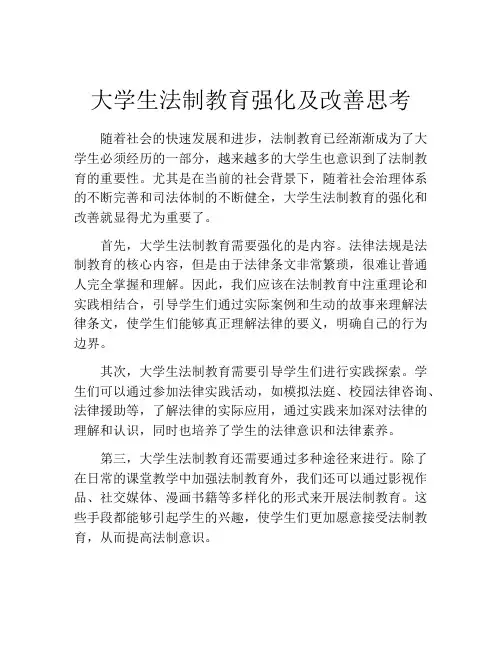 大学生法制教育强化及改善思考

随着社会的快速发展和进步，法制教育已经渐渐成为了大学生必须经历的一部分，越来越多的大学生也意识到了法制教育的重要性。尤其是在当前的社会背景下，随着社会治理体系的不断完善和司法体制的不断健全，大学生法制教育的强化和改善就显得尤为重要了。

首先，大学生法制教育需要强化的是内容。法律法规是法制教育的核心内容，但是由于法律条文非常繁琐，很难让普通人完全掌握和理解。因此，我们应该在法制教育中注重理论和实践相结合，引导学生们通过实际案例和生动的故事来理解法律条文，使学生们能够真正理解法律的要义，明确自己的行为边界。

其次，大学生法制教育需要引导学生们进行实践探索。学生们可以通过参加法律实践活动，如模拟法庭、校园法律咨询、法律援助等，了解法律的实际应用，通过实践来加深对法律的理解和认识，同时也培养了学生的法律意识和法律素养。

第三，大学生法制教育还需要通过多种途径来进行。除了在日常的课堂教学中加强法制教育外，我们还可以通过影视作品、社交媒体、漫画书籍等多样化的形式来开展法制教育。这些手段都能够引起学生的兴趣，使学生们更加愿意接受法制教育，从而提高法制意识。